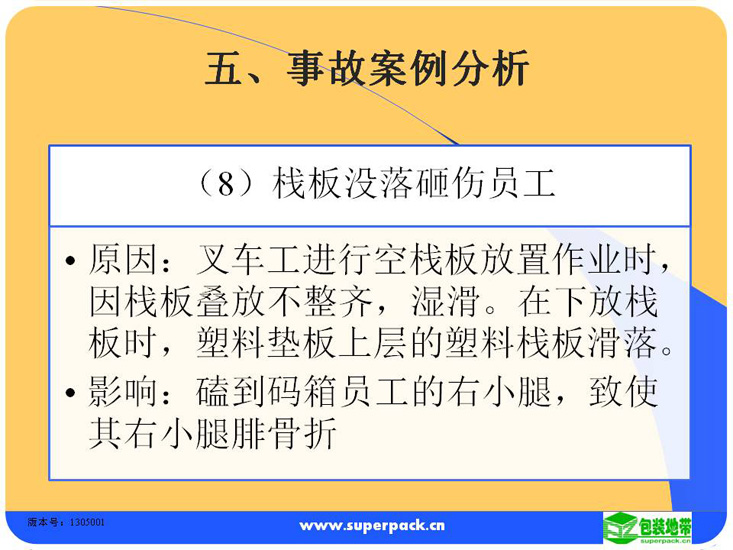 五、事故案例分析

（8）栈板没落砸伤员工

• 原因：叉车工进行空栈板放置作业时，因栈板叠放不整齐，湿滑。在下放栈板时，塑料垫板上层的塑料栈板滑落。
• 影响：磕到码箱员工的右小腿，致使其右小腿腓骨折

版本号：1305001

www.superpack.cn

包装地带
superpack.cn